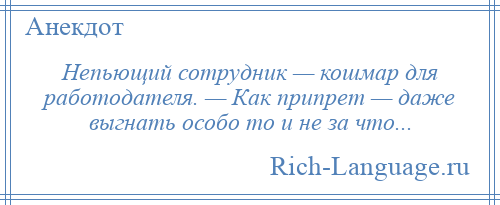 Анекдот

Непьющий сотрудник — кошмар для работодателя. — Как припрет — даже выгнать особо то и не за что...

Rich-Language.ru